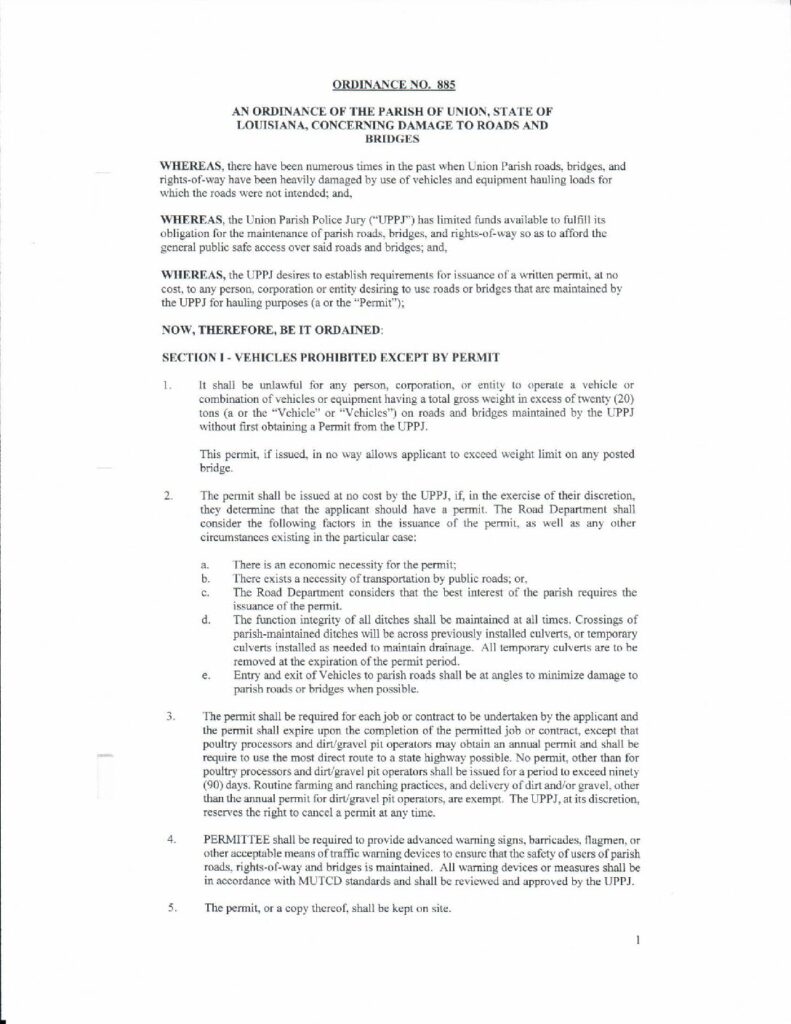 ORDINANCE NO. 885

AN ORDINANCE OF THE PARISH OF UNION, STATE OF LOUISIANA, CONCERNING DAMAGE TO ROADS AND BRIDGES

WHEREAS, there have been numerous times in the past when Union Parish roads, bridges, and rights-of-way have been heavily damaged by use of vehicles and equipment hauling loads for which the roads were not intended; and,

WHEREAS, the Union Parish Police Jury ("UPPJ") has limited funds available to fulfill its obligation for the maintenance of parish roads, bridges, and rights-of-way so as to afford the general public safe access over said roads and bridges; and,

WHEREAS, the UPPJ desires to establish requirements for issuance of a written permit, at no cost, to any person, corporation or entity desiring to use roads or bridges that are maintained by the UPPJ for hauling purposes (a or the "Permit");

NOW, THEREFORE, BE IT ORDAINED:

SECTION I - VEHICLES PROHIBITED EXCEPT BY PERMIT

1. It shall be unlawful for any person, corporation, or entity to operate a vehicle or combination of vehicles or equipment having a total gross weight in excess of twenty (20) tons (a or the "Vehicle" or "Vehicles") on roads and bridges maintained by the UPPJ without first obtaining a Permit from the UPPJ.

This permit, if issued, in no way allows applicant to exceed weight limit on any posted bridge.

2. The permit shall be issued at no cost by the UPPJ, if, in the exercise of their discretion, they determine that the applicant should have a permit. The Road Department shall consider the following factors in the issuance of the permit, as well as any other circumstances existing in the particular case:

a. There is an economic necessity for the permit;
b. There exists a necessity of transportation by public roads; or,
c. The Road Department considers that the best interest of the parish requires the issuance of the permit.
d. The function integrity of all ditches shall be maintained at all times. Crossings of parish-maintained ditches will be across previously installed culverts, or temporary culverts installed as needed to maintain drainage. All temporary culverts are to be removed at the expiration of the permit period.
e. Entry and exit of Vehicles to parish roads shall be at angles to minimize damage to parish roads or bridges when possible.

3. The permit shall be required for each job or contract to be undertaken by the applicant and the permit shall expire upon the completion of the permitted job or contract, except that poultry processors and dirt/gravel pit operators may obtain an annual permit and shall be require to use the most direct route to a state highway possible. No permit, other than for poultry processors and dirt/gravel pit operators shall be issued for a period to exceed ninety (90) days. Routine farming and ranching practices, and delivery of dirt and/or gravel, other than the annual permit for dirt/gravel pit operators, are exempt. The UPPJ, at its discretion, reserves the right to cancel a permit at any time.

4. PERMITTEE shall be required to provide advanced warning signs, barricades, flagmen, or other acceptable means of traffic warning devices to ensure that the safety of users of parish roads, rights-of-way and bridges is maintained. All warning devices or measures shall be in accordance with MUTCD standards and shall be reviewed and approved by the UPPJ.

5. The permit, or a copy thereof, shall be kept on site.

1